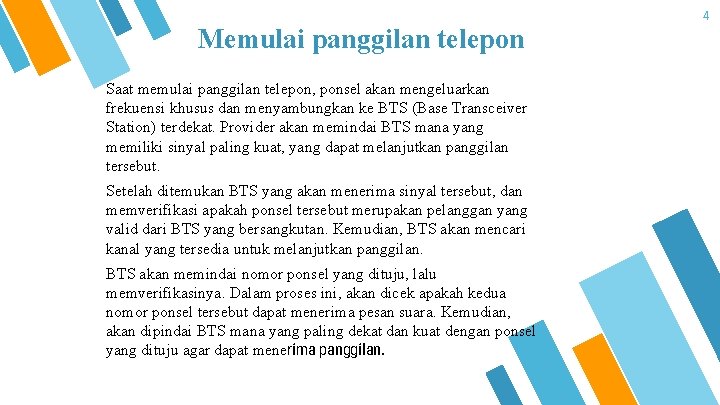 4

Memulai panggilan telepon

Saat memulai panggilan telepon, ponsel akan mengeluarkan frekuensi khusus dan menyambungkan ke BTS (Base Transceiver Station) terdekat. Provider akan memindai BTS mana yang memiliki sinyal paling kuat, yang dapat melanjutkan panggilan tersebut.

Setelah ditemukan BTS yang akan menerima sinyal tersebut, dan memverifikasi apakah ponsel tersebut merupakan pelanggan yang valid dari BTS yang bersangkutan. Kemudian, BTS akan mencari kanal yang tersedia untuk melanjutkan panggilan.

BTS akan memindai nomor ponsel yang dituju, lalu memverifikasinya. Dalam proses ini, akan dicek apakah kedua nomor ponsel tersebut dapat menerima pesan suara. Kemudian, akan dipindai BTS mana yang paling dekat dan kuat dengan ponsel yang dituju agar dapat menerima panggilan.